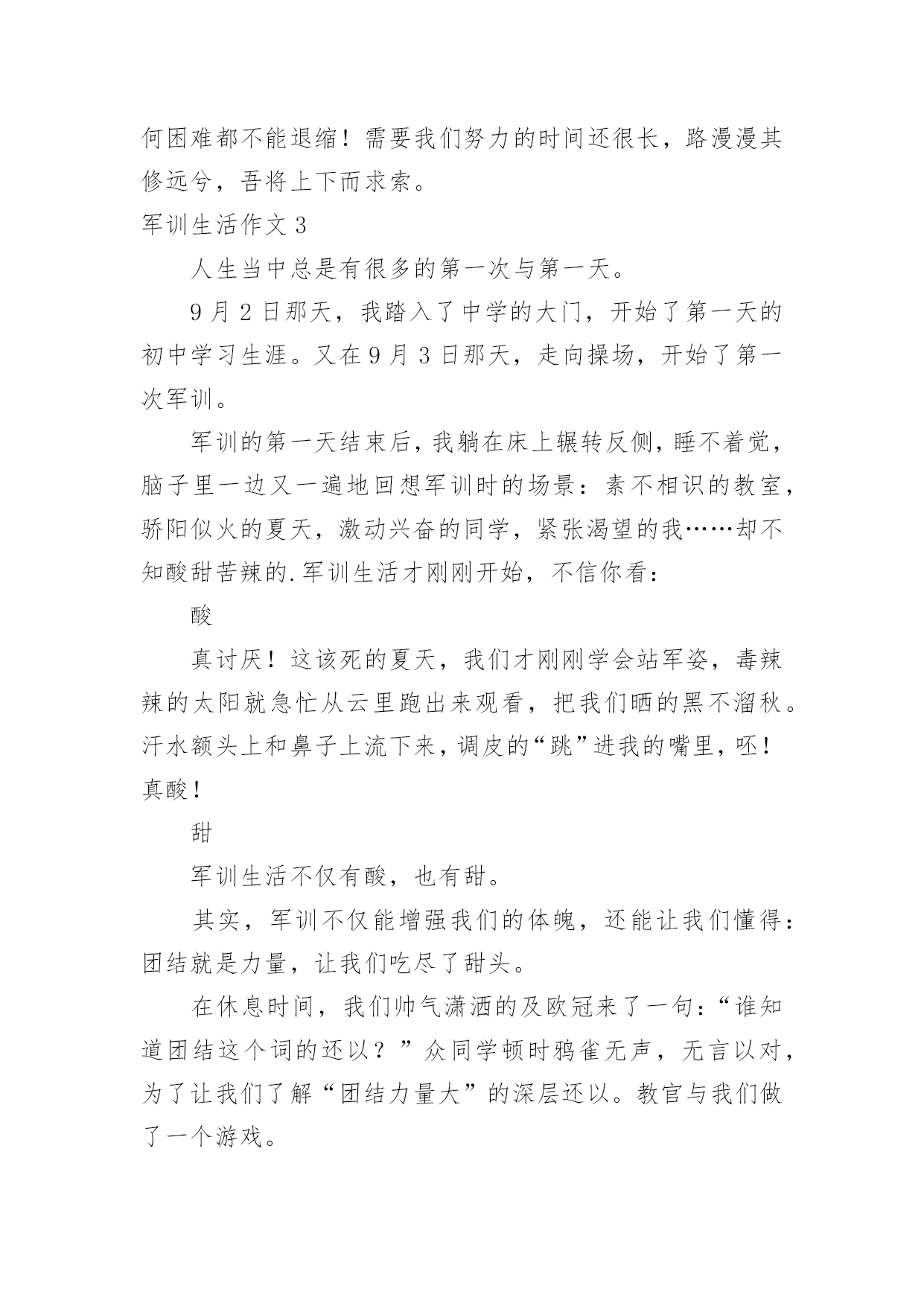 何困难都不能退缩！需要我们努力的时间还很长，路漫漫其修远兮，吾将上下而求索。

军训生活作文 3

人生当中总是有很多的第一次与第一天。

9 月 2 日那天，我踏入了中学的大门，开始了第一天的初中学习生涯。又在 9 月 3 日那天，走向操场，开始了第一次军训。

军训的第一天结束后，我躺在床上辗转反侧，睡不着觉，脑子里一边又一遍地回想军训时的场景：素不相识的教室，骄阳似火的夏天，激动兴奋的同学，紧张渴望的我……却不知酸甜苦辣的.军训生活才刚刚开始，不信你看：

酸

真讨厌！这该死的夏天，我们才刚刚学会站军姿，毒辣辣的太阳就急忙从云里跑出来观看，把我们晒的黑不溜秋。汗水额头上和鼻子上流下来，调皮的“跳”进我的嘴里，呸！真酸！

甜

军训生活不仅有酸，也有甜。

其实，军训不仅能增强我们的体魄，还能让我们懂得：团结就是力量，让我们吃尽了甜头。

在休息时间，我们帅气潇洒的及欧冠来了一句：“谁知道团结这个词的还以？”众同学顿时鸦雀无声，无言以对，为了让我们了解“团结力量大”的深层还以。教官与我们做了一个游戏。